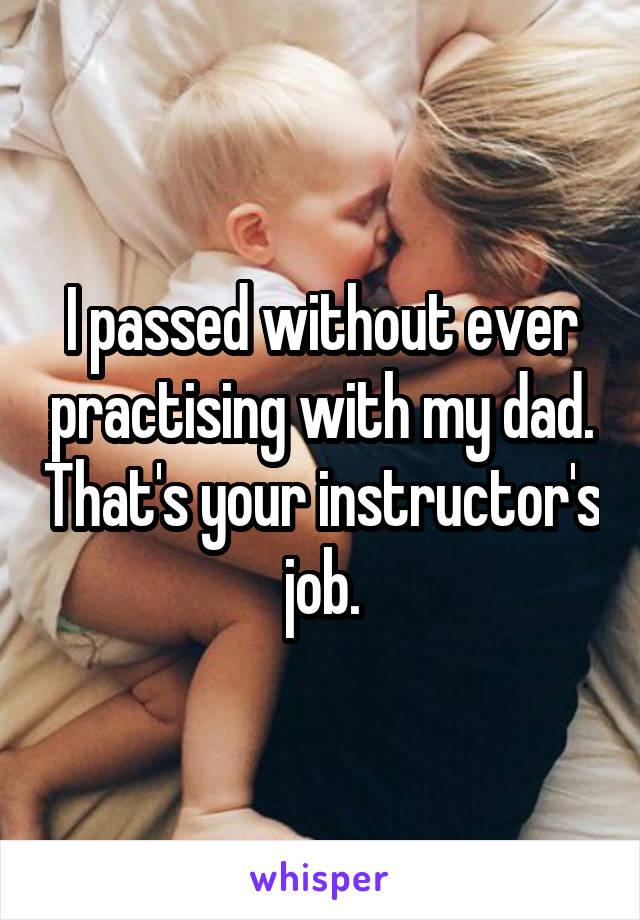 I passed without ever practising with my dad. That's your instructor's job.

whisper